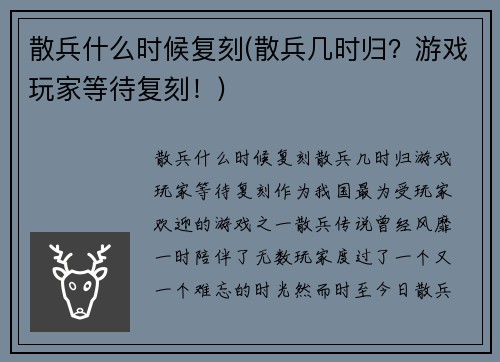 散兵什么时候复刻(散兵几时归？游戏玩家等待复刻！)

散兵什么时候复刻散兵几时归游戏玩家等待复刻作为我国最为受玩家欢迎的游戏之一散兵传说曾经风靡一时陪伴了无数玩家度过了一个又一个难忘的时光然而时至今日散兵